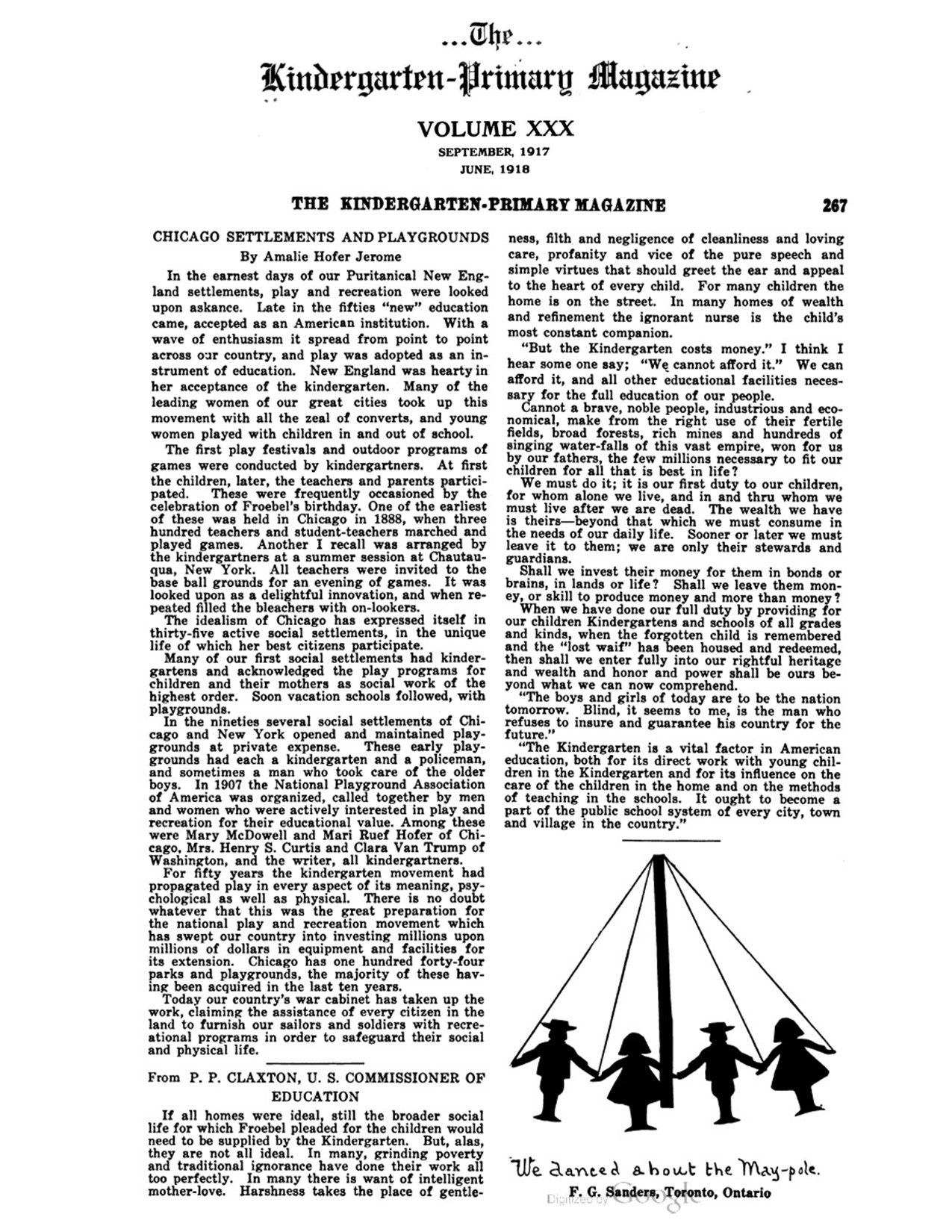 ...The...
Kindergarten-Primary Magazine

VOLUME XXX

SEPTEMBER, 1917
JUNE, 1918

THE KINDERGARTEN-PRIMARY MAGAZINE 267

CHICAGO SETTLEMENTS AND PLAYGROUNDS

By Amalie Hofer Jerome

In the earnest days of our Puritanical New England settlements, play and recreation were looked upon askance. Late in the fifties "new" education came, accepted as an American institution. With a wave of enthusiasm it spread from point to point across our country, and play was adopted as an instrument of education. New England was hearty in her acceptance of the kindergarten. Many of the leading women of our great cities took up this movement with all the zeal of converts, and young women played with children in and out of school.

The first play festivals and outdoor programs of games were conducted by kindergartners. At first the children, later, the teachers and parents participated. These were frequently occasioned by the celebration of Froebel's birthday. One of the earliest of these was held in Chicago in 1888, when three hundred teachers and student-teachers marched and played games. Another I recall was arranged by the kindergartners at a summer session at Chautauqua, New York. All teachers were invited to the base ball grounds for an evening of games. It was looked upon as a delightful innovation, and when repeated filled the bleachers with on-lookers.

The idealism of Chicago has expressed itself in thirty-five active social settlements, in the unique life of which her best citizens participate.

Many of our first social settlements had kindergartens and acknowledged the play programs for children and their mothers as social work of the highest order. Soon vacation schools followed, with playgrounds.

In the nineties several social settlements of Chicago and New York opened and maintained playgrounds at private expense. These early playgrounds had each a kindergarten and a policeman, and sometimes a man who took care of the older boys. In 1907 the National Playground Association of America was organized, called together by men and women who were actively interested in play and recreation for their educational value. Among these were Mary McDowell and Mari Ruef Hofer of Chicago, Mrs. Henry S. Curtis and Clara Van Trump of Washington, and the writer, all kindergartners.

For fifty years the kindergarten movement had propagated play in every aspect of its meaning, psychological as well as physical. There is no doubt whatever that this was the great preparation for the national play and recreation movement which has swept our country into investing millions upon millions of dollars in equipment and facilities for its extension. Chicago has one hundred forty-four parks and playgrounds, the majority of these having been acquired in the last ten years.

Today our country's war cabinet has taken up the work, claiming the assistance of every citizen in the land to furnish our sailors and soldiers with recreational programs in order to safeguard their social and physical life.

From P. P. CLAXTON, U. S. COMMISSIONER OF EDUCATION

If all homes were ideal, still the broader social life for which Froebel pleaded for the children would need to be supplied by the Kindergarten. But, alas, they are not all ideal. In many, grinding poverty and traditional ignorance have done their work all too perfectly. In many there is want of intelligent mother-love. Harshness takes the place of gentleness, filth and negligence of cleanliness and loving care, profanity and vice of the pure speech and simple virtues that should greet the ear and appeal to the heart of every child. For many children the home is on the street. In many homes of wealth and refinement the ignorant nurse is the child's most constant companion.

"But the Kindergarten costs money." I think I hear some one say; "We cannot afford it." We can afford it, and all other educational facilities necessary for the full education of our people.

Cannot a brave, noble people, industrious and economical, make from the right use of their fertile fields, broad forests, rich mines and hundreds of singing water-falls of this vast empire, won for us by our fathers, the few millions necessary to fit our children for all that is best in life?

We must do it; it is our first duty to our children, for whom alone we live, and in and thru whom we must live after we are dead. The wealth we have is theirs—beyond that which we must consume in the needs of our daily life. Sooner or later we must leave it to them; we are only their stewards and guardians.

Shall we invest their money for them in bonds or brains, in lands or life? Shall we leave them money, or skill to produce money and more than money?

When we have done our full duty by providing for our children Kindergartens and schools of all grades and kinds, when the forgotten child is remembered and the "lost waif" has been housed and redeemed, then shall we enter fully into our rightful heritage and wealth and honor and power shall be ours beyond what we can now comprehend.

"The boys and girls of today are to be the nation tomorrow. Blind, it seems to me, is the man who refuses to insure and guarantee his country for the future."

"The Kindergarten is a vital factor in American education, both for its direct work with young children in the Kindergarten and for its influence on the care of the children in the home and on the methods of teaching in the schools. It ought to become a part of the public school system of every city, town and village in the country."

We danced about the May-pole.
F. G. Sanders, Toronto, Ontario

Digitized by Google